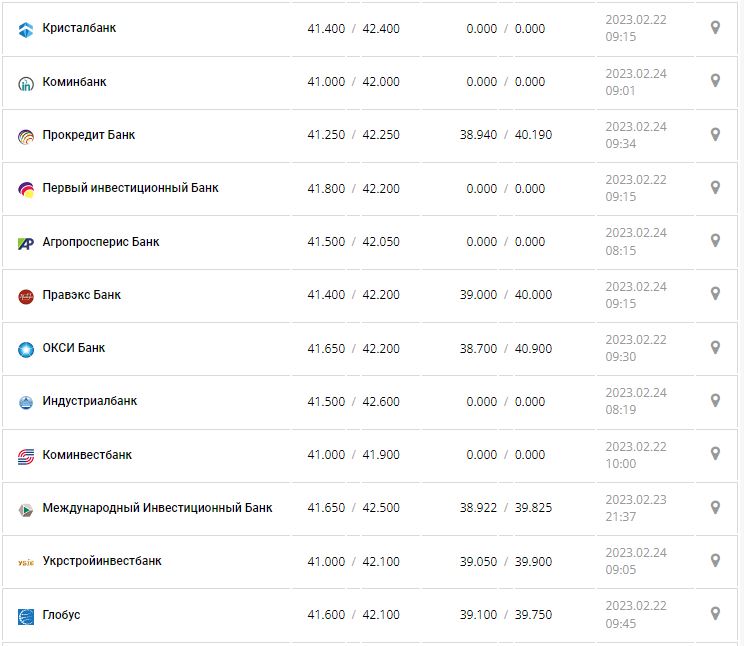 | | | | |
|---|---|---|---|
| Кристалбанк | 41.400 / 42.400 | 0.000 / 0.000 | 2023.02.22 09:15 |
| Коминбанк | 41.000 / 42.000 | 0.000 / 0.000 | 2023.02.24 09:01 |
| Прокредит Банк | 41.250 / 42.250 | 38.940 / 40.190 | 2023.02.24 09:34 |
| Первый инвестиционный Банк | 41.800 / 42.200 | 0.000 / 0.000 | 2023.02.22 09:15 |
| Агропросперис Банк | 41.500 / 42.050 | 0.000 / 0.000 | 2023.02.24 08:15 |
| Правэкс Банк | 41.400 / 42.200 | 39.000 / 40.000 | 2023.02.24 09:15 |
| ОКСИ Банк | 41.650 / 42.200 | 38.700 / 40.900 | 2023.02.22 09:30 |
| Индустриалбанк | 41.500 / 42.600 | 0.000 / 0.000 | 2023.02.24 08:19 |
| Коминвестбанк | 41.000 / 41.900 | 0.000 / 0.000 | 2023.02.22 10:00 |
| Международный Инвестиционный Банк | 41.650 / 42.500 | 38.922 / 39.825 | 2023.02.23 21:37 |
| Укрстройинвестбанк | 41.000 / 42.100 | 39.050 / 39.900 | 2023.02.24 09:05 |
| Глобус | 41.600 / 42.100 | 39.100 / 39.750 | 2023.02.22 09:45 |